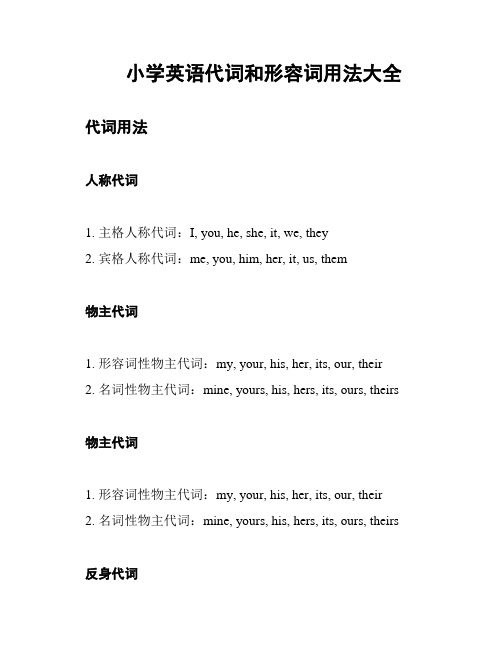 小学英语代词和形容词用法大全

代词用法

人称代词

1. 主格人称代词：I, you, he, she, it, we, they
2. 宾格人称代词：me, you, him, her, it, us, them

物主代词

1. 形容词性物主代词：my, your, his, her, its, our, their
2. 名词性物主代词：mine, yours, his, hers, its, ours, theirs

物主代词

1. 形容词性物主代词：my, your, his, her, its, our, their
2. 名词性物主代词：mine, yours, his, hers, its, ours, theirs

反身代词